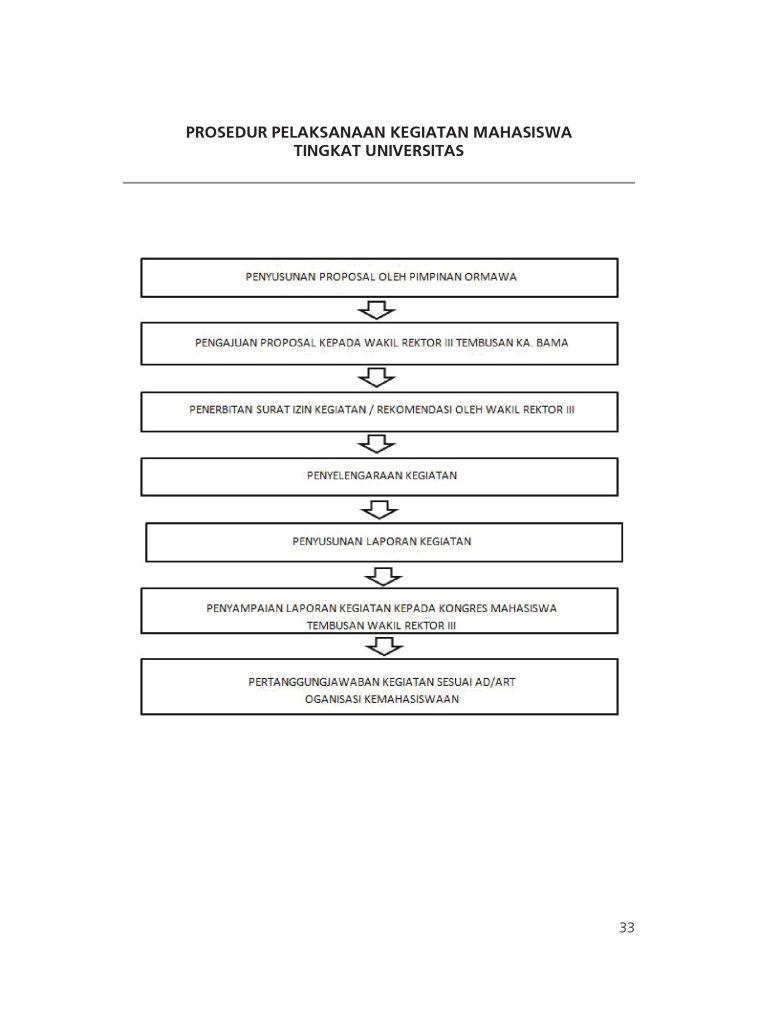 PROSEDUR PELAKSANAAN KEGIATAN MAHASISWA
TINGKAT UNIVERSITAS

PENYUSUNAN PROPOSAL OLEH PIMPINAN ORMAWA

PENGAJUAN PROPOSAL KEPADA WAKIL REKTOR III TEMBUSAN KA. BAMA

PENERBITAN SURAT IZIN KEGIATAN / REKOMENDASI OLEH WAKIL REKTOR III

PENYELENGARAAN KEGIATAN

PENYUSUNAN LAPORAN KEGIATAN

PENYAMPAIAN LAPORAN KEGIATAN KEPADA KONGRES MAHASISWA TEMBUSAN WAKIL REKTOR III

PERTANGGUNGJAWABAN KEGIATAN SESUAI AD/ART OGANISASI KEMAHASISWAAN

33